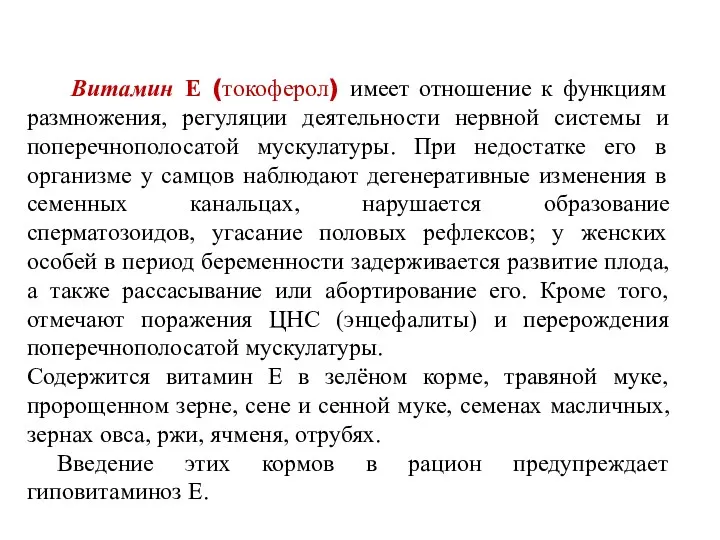 Витамин Е (токоферол) имеет отношение к функциям размножения, регуляции деятельности нервной системы и поперечнополосатой мускулатуры. При недостатке его в организме у самцов наблюдают дегенеративные изменения в семенных канальцах, нарушается образование сперматозоидов, угасание половых рефлексов; у женских особей в период беременности задерживается развитие плода, а также рассасывание или абортирование его. Кроме того, отмечают поражения ЦНС (энцефалиты) и перерождения поперечнополосатой мускулатуры.
Содержится витамин Е в зелёном корме, травяной муке, пророщенном зерне, сене и сенной муке, семенах масличных, зернах овса, ржи, ячменя, отрубях.
Введение этих кормов в рацион предупреждает гиповитаминоз Е.